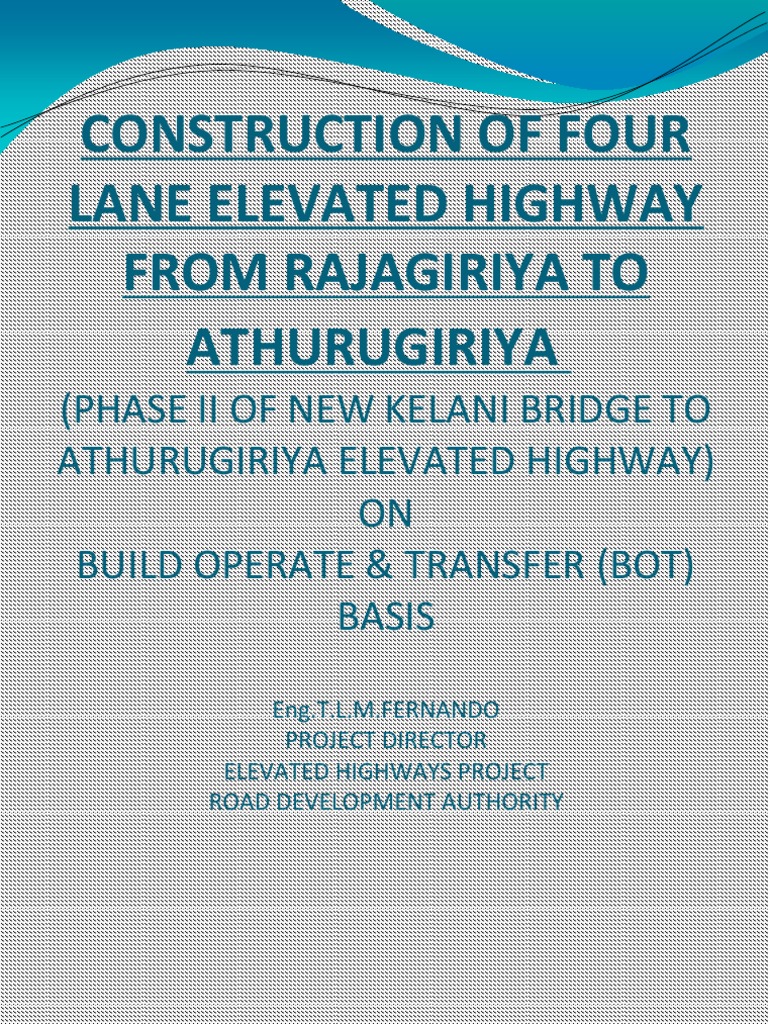 CONSTRUCTION OF FOUR LANE ELEVATED HIGHWAY FROM RAJAGIRIYA TO ATHURUGIRIYA

(PHASE II OF NEW KELANI BRIDGE TO ATHURUGIRIYA ELEVATED HIGHWAY)
ON
BUILD OPERATE & TRANSFER (BOT) BASIS

Eng.T.L.M.FERNANDO
PROJECT DIRECTOR
ELEVATED HIGHWAYS PROJECT
ROAD DEVELOPMENT AUTHORITY